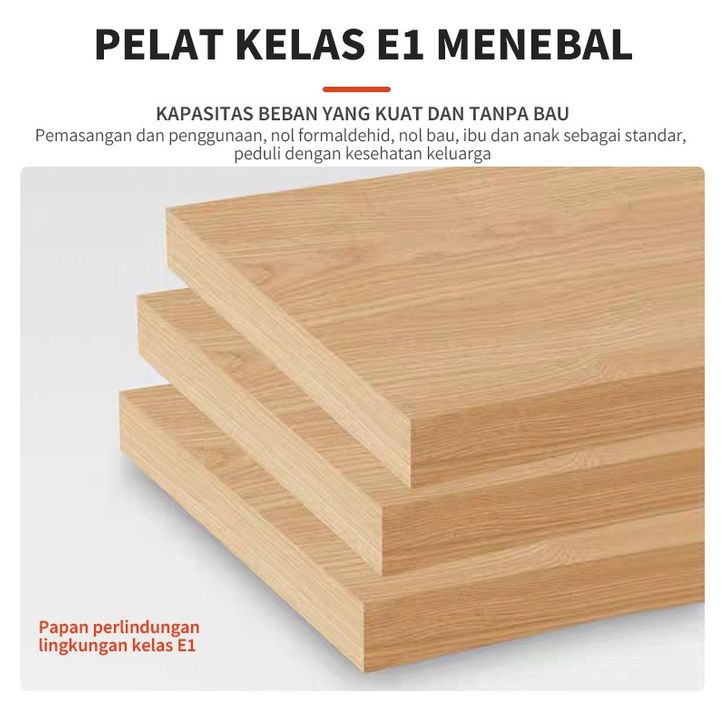 PELAT KELAS E1 MENEBAL

KAPASITAS BEBAN YANG KUAT DAN TANPA BAU

Pemasangan dan penggunaan, nol formaldehid, nol bau, ibu dan anak sebagai standar, peduli dengan kesehatan keluarga

Papan perlindungan lingkungan kelas E1